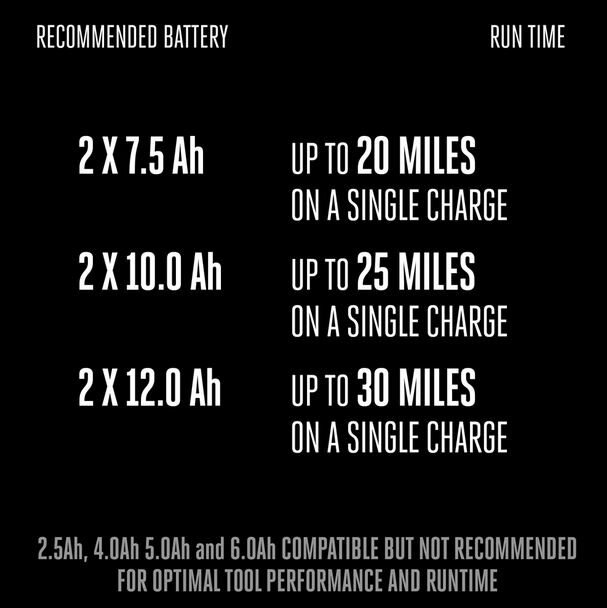 | RECOMMENDED BATTERY | RUN TIME |
|---|---|
| 2 X 7.5 Ah | UP TO 20 MILES ON A SINGLE CHARGE |
| 2 X 10.0 Ah | UP TO 25 MILES ON A SINGLE CHARGE |
| 2 X 12.0 Ah | UP TO 30 MILES ON A SINGLE CHARGE |

2.5Ah, 4.0Ah 5.0Ah and 6.0Ah COMPATIBLE BUT NOT RECOMMENDED FOR OPTIMAL TOOL PERFORMANCE AND RUNTIME